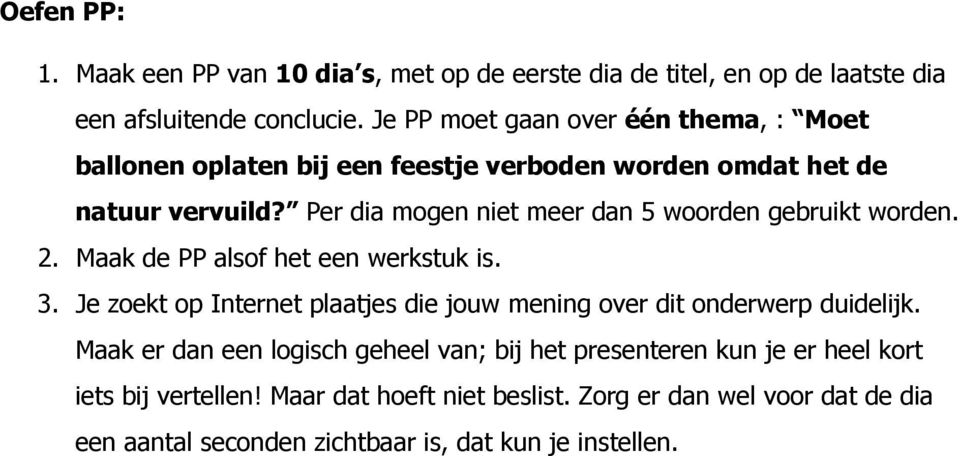 Oefen PP:

1. Maak een PP van 10 dia's, met op de eerste dia de titel, en op de laatste dia een afsluitende conclucie. Je PP moet gaan over één thema, : "Moet ballonen oplaten bij een feestje verboden worden omdat het de natuur vervuild?" Per dia mogen niet meer dan 5 woorden gebruikt worden.
2. Maak de PP alsof het een werkstuk is.
3. Je zoekt op Internet plaatjes die jouw mening over dit onderwerp duidelijk. Maak er dan een logisch geheel van; bij het presenteren kun je er heel kort iets bij vertellen! Maar dat hoeft niet beslist. Zorg er dan wel voor dat de dia een aantal seconden zichtbaar is, dat kun je instellen.